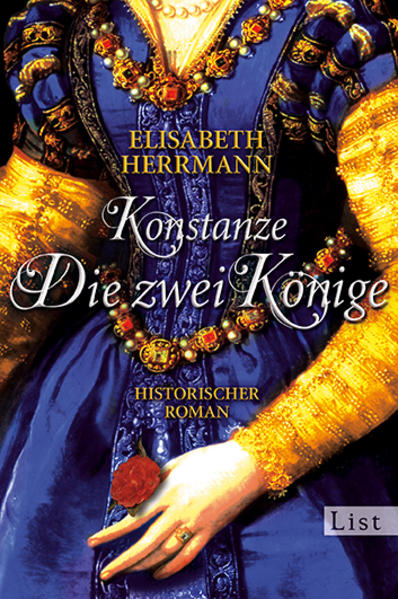 ELISABETH
HERRMANN

Konstanze
Die zwei Könige

HISTORISCHER
ROMAN

List